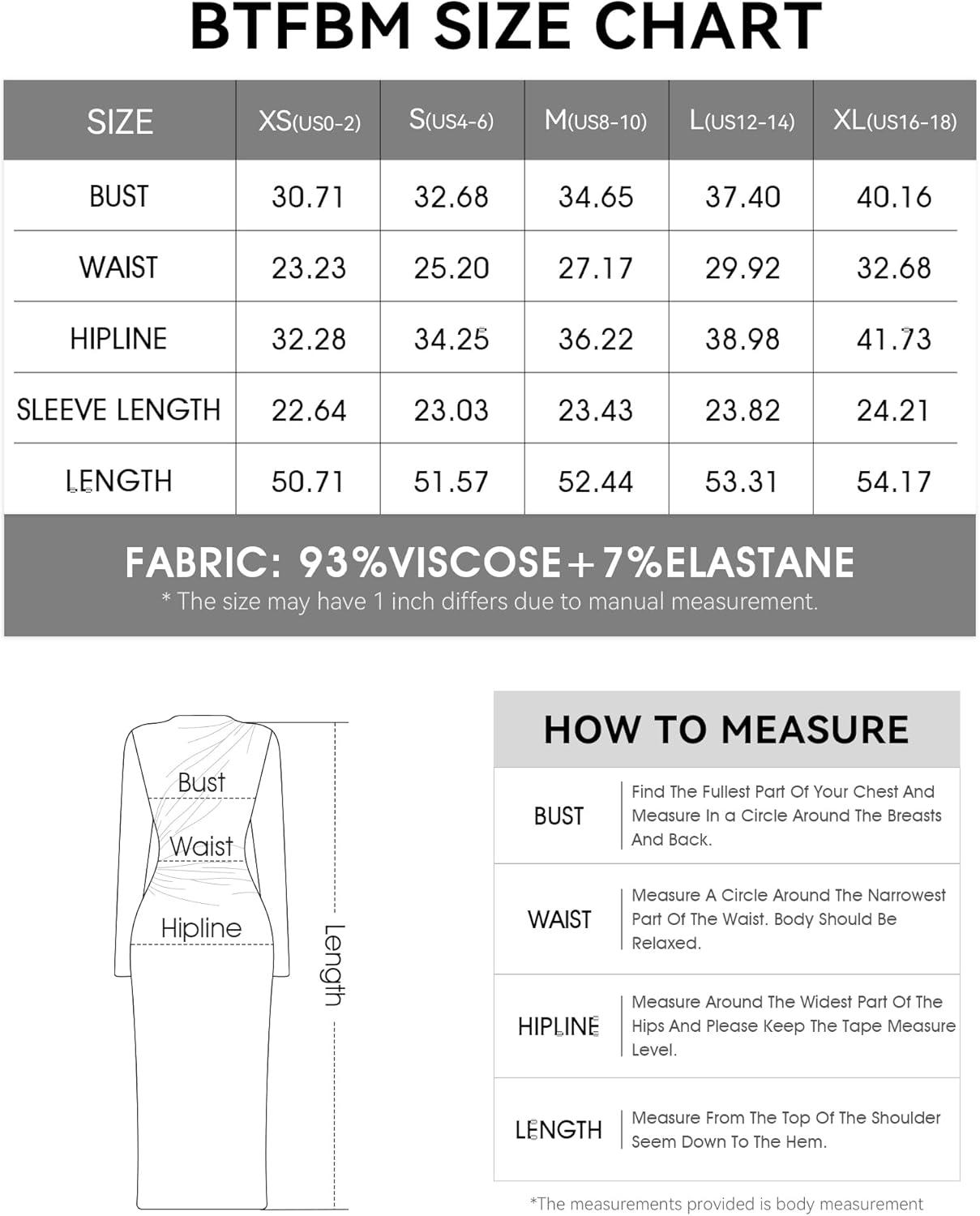 BTFBM SIZE CHART

| SIZE | XS(US0-2) | S(US4-6) | M(US8-10) | L(US12-14) | XL(US16-18) |
|---|---|---|---|---|---|
| BUST | 30.71 | 32.68 | 34.65 | 37.40 | 40.16 |
| WAIST | 23.23 | 25.20 | 27.17 | 29.92 | 32.68 |
| HIPLINE | 32.28 | 34.25 | 36.22 | 38.98 | 41.73 |
| SLEEVE LENGTH | 22.64 | 23.03 | 23.43 | 23.82 | 24.21 |
| LENGTH | 50.71 | 51.57 | 52.44 | 53.31 | 54.17 |

FABRIC: 93%VISCOSE+7%ELASTANE
* The size may have 1 inch differs due to manual measurement.

Bust
Waist
Hipline
Length

HOW TO MEASURE

| BUST | Find The Fullest Part Of Your Chest And Measure In a Circle Around The Breasts And Back. |
|---|---|
| WAIST | Measure A Circle Around The Narrowest Part Of The Waist. Body Should Be Relaxed. |
| HIPLINE | Measure Around The Widest Part Of The Hips And Please Keep The Tape Measure Level. |
| LENGTH | Measure From The Top Of The Shoulder Seem Down To The Hem. |

*The measurements provided is body measurement